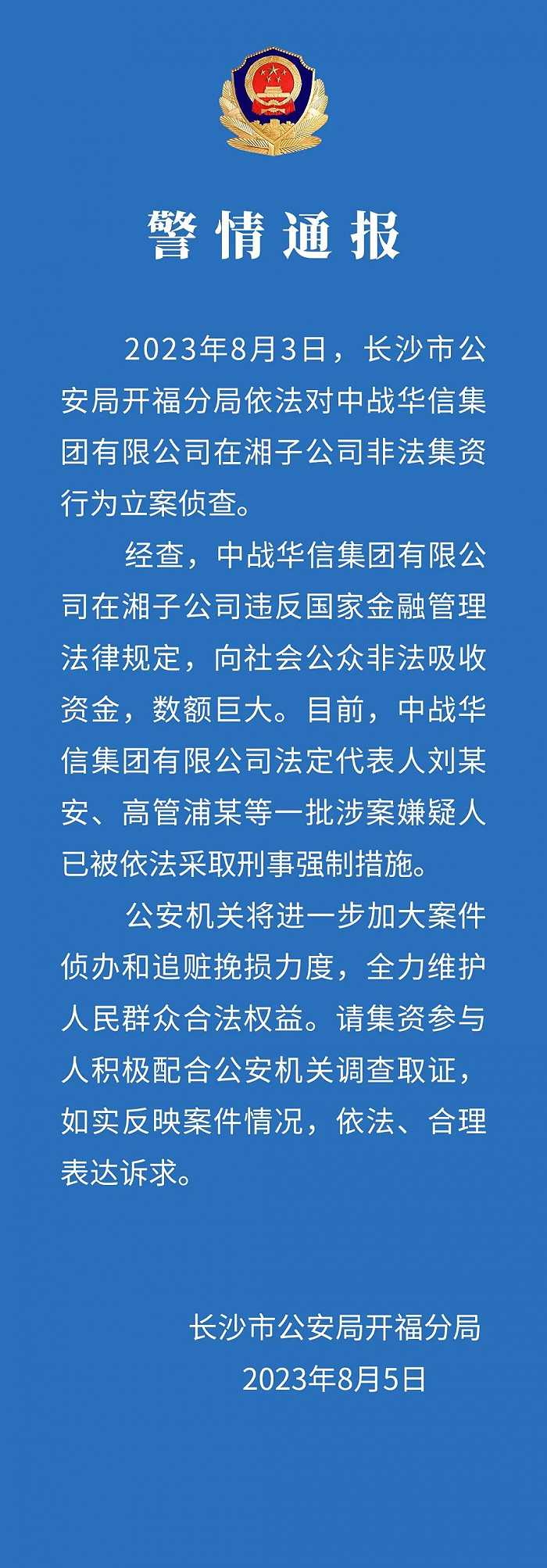 警情通报

2023年8月3日，长沙市公安局开福分局依法对中战华信集团有限公司在湘子公司非法集资行为立案侦查。

经查，中战华信集团有限公司在湘子公司违反国家金融管理法律规定，向社会公众非法吸收资金，数额巨大。目前，中战华信集团有限公司法定代表人刘某安、高管浦某等一批涉案嫌疑人已被依法采取刑事强制措施。

公安机关将进一步加大案件侦办和追赃挽损力度，全力维护人民群众合法权益。请集资参与人积极配合公安机关调查取证，如实反映案件情况，依法、合理表达诉求。

长沙市公安局开福分局
2023年8月5日